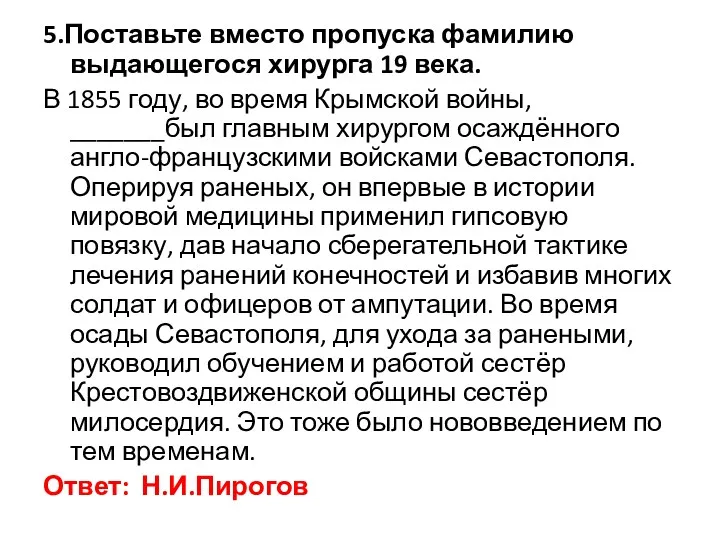 5.Поставьте вместо пропуска фамилию выдающегося хирурга 19 века.

В 1855 году, во время Крымской войны, _______был главным хирургом осаждённого англо-французскими войсками Севастополя. Оперируя раненых, он впервые в истории мировой медицины применил гипсовую повязку, дав начало сберегательной тактике лечения ранений конечностей и избавив многих солдат и офицеров от ампутации. Во время осады Севастополя, для ухода за ранеными, руководил обучением и работой сестёр Крестовоздвиженской общины сестёр милосердия. Это тоже было нововведением по тем временам.

Ответ: Н.И.Пирогов